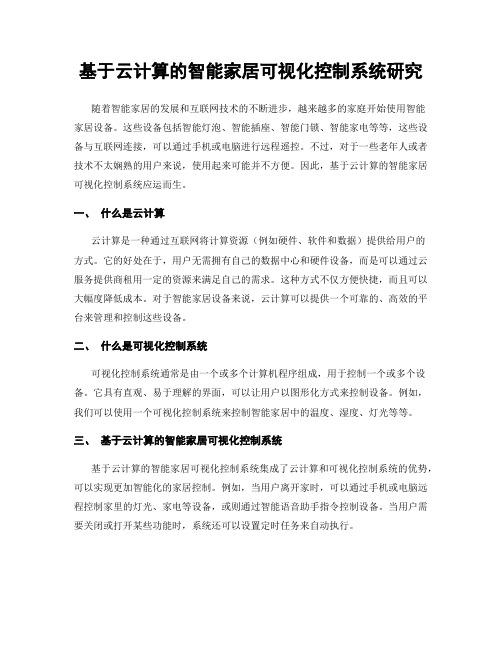 基于云计算的智能家居可视化控制系统研究

随着智能家居的发展和互联网技术的不断进步，越来越多的家庭开始使用智能家居设备。这些设备包括智能灯泡、智能插座、智能门锁、智能家电等等，这些设备与互联网连接，可以通过手机或电脑进行远程遥控。不过，对于一些老年人或者技术不太娴熟的用户来说，使用起来可能并不方便。因此，基于云计算的智能家居可视化控制系统应运而生。

一、 什么是云计算

云计算是一种通过互联网将计算资源（例如硬件、软件和数据）提供给用户的方式。它的好处在于，用户无需拥有自己的数据中心和硬件设备，而是可以通过云服务提供商租用一定的资源来满足自己的需求。这种方式不仅方便快捷，而且可以大幅度降低成本。对于智能家居设备来说，云计算可以提供一个可靠的、高效的平台来管理和控制这些设备。

二、 什么是可视化控制系统

可视化控制系统通常是由一个或多个计算机程序组成，用于控制一个或多个设备。它具有直观、易于理解的界面，可以让用户以图形化方式来控制设备。例如，我们可以使用一个可视化控制系统来控制智能家居中的温度、湿度、灯光等等。

三、 基于云计算的智能家居可视化控制系统

基于云计算的智能家居可视化控制系统集成了云计算和可视化控制系统的优势，可以实现更加智能化的家居控制。例如，当用户离开家时，可以通过手机或电脑远程控制家里的灯光、家电等设备，或则通过智能语音助手指令控制设备。当用户需要关闭或打开某些功能时，系统还可以设置定时任务来自动执行。